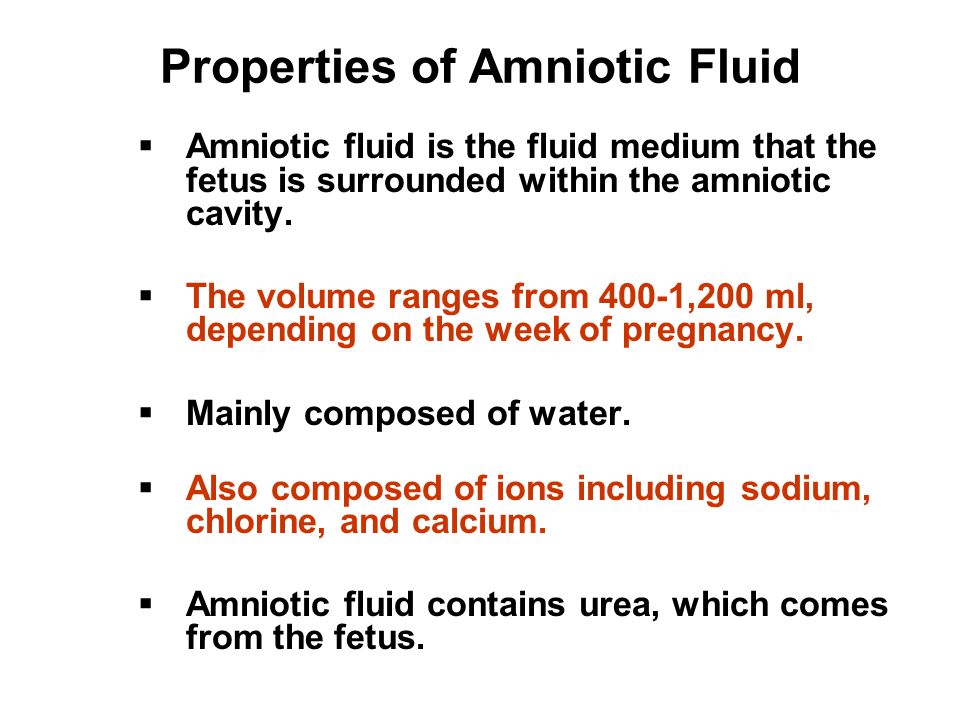 Properties of Amniotic Fluid

▪ Amniotic fluid is the fluid medium that the fetus is surrounded within the amniotic cavity.

▪ The volume ranges from 400-1,200 ml, depending on the week of pregnancy.

▪ Mainly composed of water.

▪ Also composed of ions including sodium, chlorine, and calcium.

▪ Amniotic fluid contains urea, which comes from the fetus.